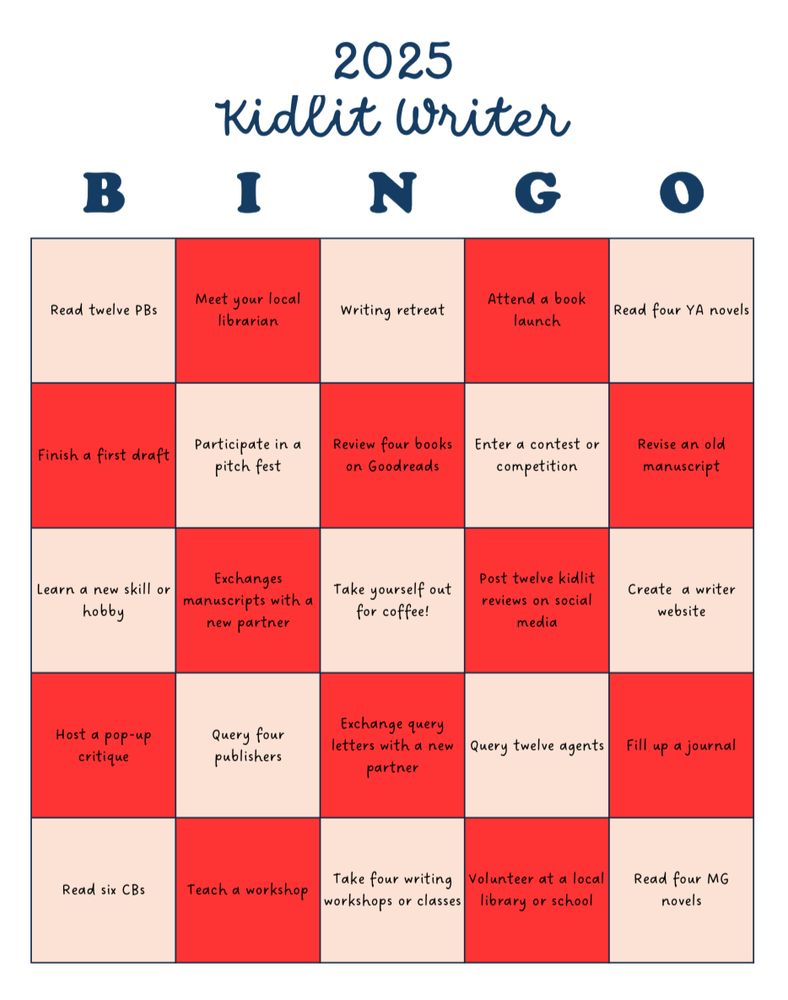 2025
Kidlit Writer

| B | I | N | G | O |
|---|---|---|---|---|
| Read twelve PBs | Meet your local librarian | Writing retreat | Attend a book launch | Read four YA novels |
| Finish a first draft | Participate in a pitch fest | Review four books on Goodreads | Enter a contest or competition | Revise an old manuscript |
| Learn a new skill or hobby | Exchanges manuscripts with a new partner | Take yourself out for coffee! | Post twelve kidlit reviews on social media | Create a writer website |
| Host a pop-up critique | Query four publishers | Exchange query letters with a new partner | Query twelve agents | Fill up a journal |
| Read six CBs | Teach a workshop | Take four writing workshops or classes | Volunteer at a local library or school | Read four MG novels |